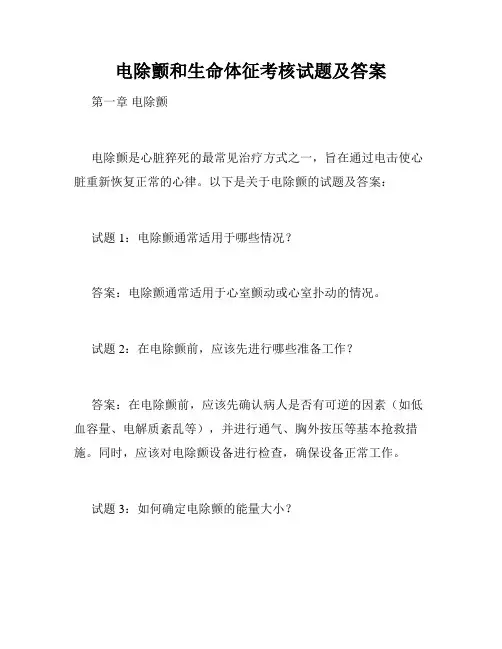 电除颤和生命体征考核试题及答案

第一章 电除颤

电除颤是心脏猝死的最常见治疗方式之一，旨在通过电击使心脏重新恢复正常的心律。以下是关于电除颤的试题及答案：

试题 1：电除颤通常适用于哪些情况？

答案：电除颤通常适用于心室颤动或心室扑动的情况。

试题 2：在电除颤前，应该先进行哪些准备工作？

答案：在电除颤前，应该先确认病人是否有可逆的因素（如低血容量、电解质紊乱等），并进行通气、胸外按压等基本抢救措施。同时，应该对电除颤设备进行检查，确保设备正常工作。

试题 3：如何确定电除颤的能量大小？